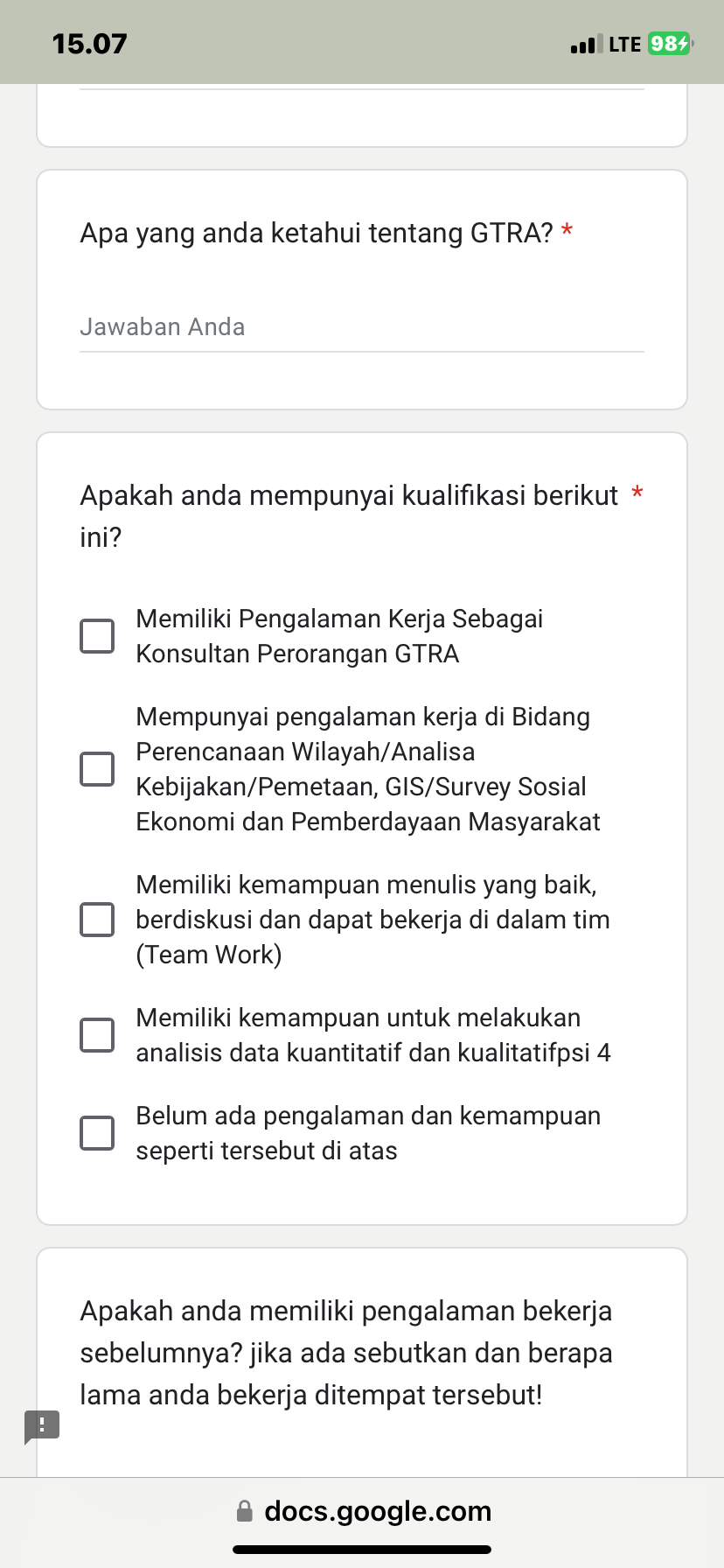 15.07

LTE 98

Apa yang anda ketahui tentang GTRA? *

Jawaban Anda

Apakah anda mempunyai kualifikasi berikut ini? *

Memiliki Pengalaman Kerja Sebagai Konsultan Perorangan GTRA

Mempunyai pengalaman kerja di Bidang Perencanaan Wilayah/Analisa Kebijakan/Pemetaan, GIS/Survey Sosial Ekonomi dan Pemberdayaan Masyarakat

Memiliki kemampuan menulis yang baik, berdiskusi dan dapat bekerja di dalam tim (Team Work)

Memiliki kemampuan untuk melakukan analisis data kuantitatif dan kualitatifpsi 4

Belum ada pengalaman dan kemampuan seperti tersebut di atas

Apakah anda memiliki pengalaman bekerja sebelumnya? jika ada sebutkan dan berapa lama anda bekerja ditempat tersebut!

docs.google.com